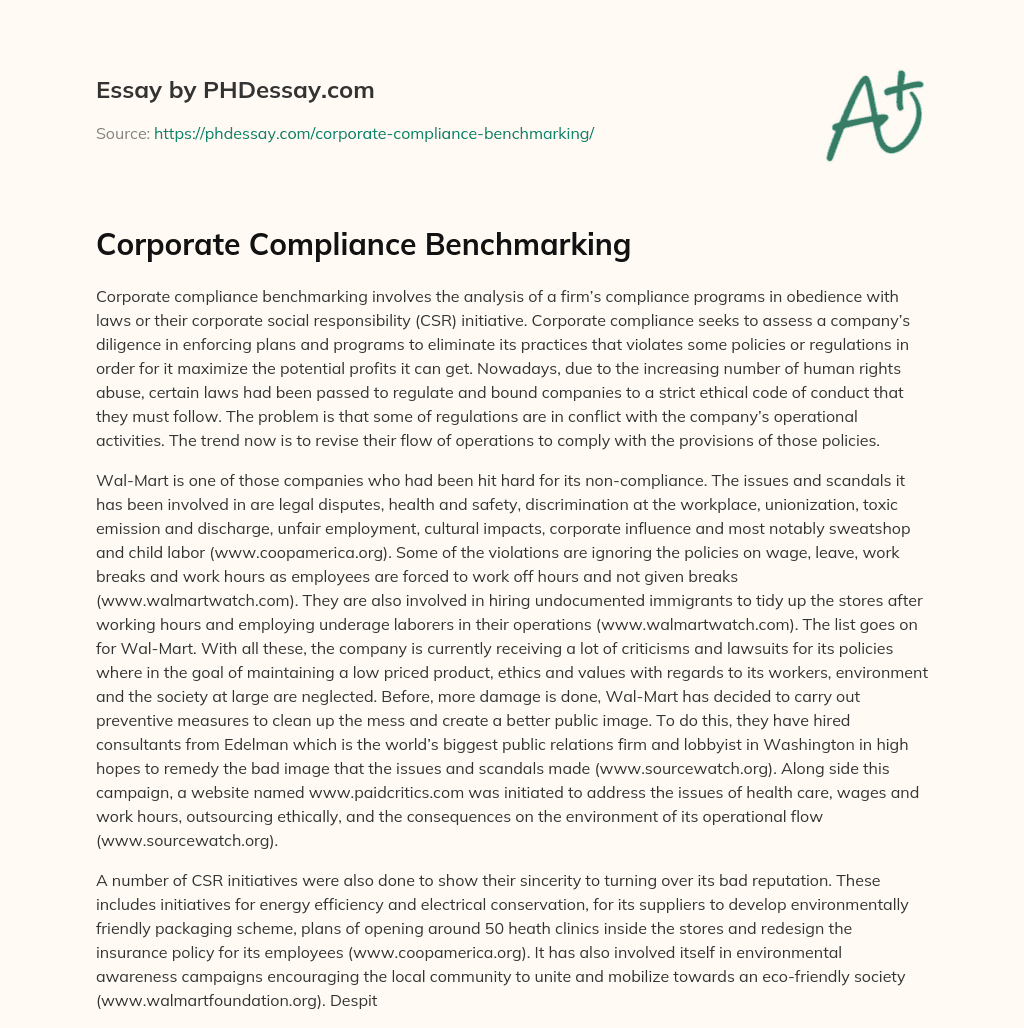 Essay by PHDessay.com

Source: https://phdessay.com/corporate-compliance-benchmarking/

A+

Corporate Compliance Benchmarking

Corporate compliance benchmarking involves the analysis of a firm's compliance programs in obedience with laws or their corporate social responsibility (CSR) initiative. Corporate compliance seeks to assess a company's diligence in enforcing plans and programs to eliminate its practices that violates some policies or regulations in order for it maximize the potential profits it can get. Nowadays, due to the increasing number of human rights abuse, certain laws had been passed to regulate and bound companies to a strict ethical code of conduct that they must follow. The problem is that some of regulations are in conflict with the company's operational activities. The trend now is to revise their flow of operations to comply with the provisions of those policies.

Wal-Mart is one of those companies who had been hit hard for its non-compliance. The issues and scandals it has been involved in are legal disputes, health and safety, discrimination at the workplace, unionization, toxic emission and discharge, unfair employment, cultural impacts, corporate influence and most notably sweatshop and child labor (www.coopamerica.org). Some of the violations are ignoring the policies on wage, leave, work breaks and work hours as employees are forced to work off hours and not given breaks (www.walmartwatch.com). They are also involved in hiring undocumented immigrants to tidy up the stores after working hours and employing underage laborers in their operations (www.walmartwatch.com). The list goes on for Wal-Mart. With all these, the company is currently receiving a lot of criticisms and lawsuits for its policies where in the goal of maintaining a low priced product, ethics and values with regards to its workers, environment and the society at large are neglected. Before, more damage is done, Wal-Mart has decided to carry out preventive measures to clean up the mess and create a better public image. To do this, they have hired consultants from Edelman which is the world's biggest public relations firm and lobbyist in Washington in high hopes to remedy the bad image that the issues and scandals made (www.sourcewatch.org). Along side this campaign, a website named www.paidcritics.com was initiated to address the issues of health care, wages and work hours, outsourcing ethically, and the consequences on the environment of its operational flow (www.sourcewatch.org).

A number of CSR initiatives were also done to show their sincerity to turning over its bad reputation. These includes initiatives for energy efficiency and electrical conservation, for its suppliers to develop environmentally friendly packaging scheme, plans of opening around 50 heath clinics inside the stores and redesign the insurance policy for its employees (www.coopamerica.org). It has also involved itself in environmental awareness campaigns encouraging the local community to unite and mobilize towards an eco-friendly society (www.walmartfoundation.org). Despit